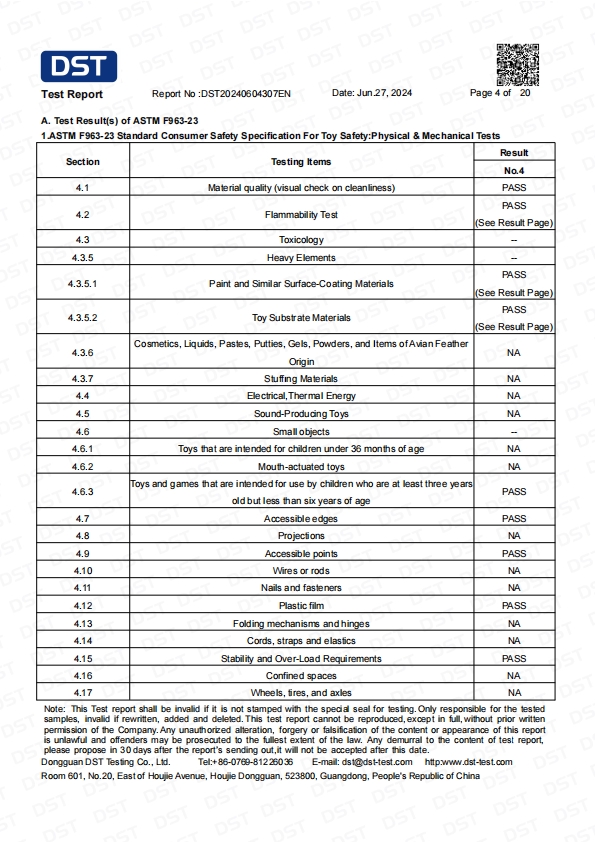 DST

Test Report Report No :DST20240604307EN Date: Jun.27, 2024 Page 4 of 20

A. Test Result(s) of ASTM F963-23

1.ASTM F963-23 Standard Consumer Safety Specification For Toy Safety:Physical & Mechanical Tests

| Section | Testing Items | Result No.4 |
|---|---|---|
| 4.1 | Material quality (visual check on cleanliness) | PASS |
| 4.2 | Flammability Test | PASS (See Result Page) |
| 4.3 | Toxicology | -- |
| 4.3.5 | Heavy Elements | -- |
| 4.3.5.1 | Paint and Similar Surface-Coating Materials | PASS (See Result Page) |
| 4.3.5.2 | Toy Substrate Materials | PASS (See Result Page) |
| 4.3.6 | Cosmetics, Liquids, Pastes, Putties, Gels, Powders, and Items of Avian Feather Origin | NA |
| 4.3.7 | Stuffing Materials | NA |
| 4.4 | Electrical,Thermal Energy | NA |
| 4.5 | Sound-Producing Toys | NA |
| 4.6 | Small objects | -- |
| 4.6.1 | Toys that are intended for children under 36 months of age | NA |
| 4.6.2 | Mouth-actuated toys | NA |
| 4.6.3 | Toys and games that are intended for use by children who are at least three years old but less than six years of age | PASS |
| 4.7 | Accessible edges | PASS |
| 4.8 | Projections | NA |
| 4.9 | Accessible points | PASS |
| 4.10 | Wires or rods | NA |
| 4.11 | Nails and fasteners | NA |
| 4.12 | Plastic film | PASS |
| 4.13 | Folding mechanisms and hinges | NA |
| 4.14 | Cords, straps and elastics | NA |
| 4.15 | Stability and Over-Load Requirements | PASS |
| 4.16 | Confined spaces | NA |
| 4.17 | Wheels, tires, and axles | NA |

Note: This Test report shall be invalid if it is not stamped with the special seal for testing. Only responsible for the tested samples, invalid if rewritten, added and deleted. This test report cannot be reproduced, except in full, without prior written permission of the Company. Any unauthorized alteration, forgery or falsification of the content or appearance of this report is unlawful and offenders may be prosecuted to the fullest extent of the law. Any demurral to the content of test report, please propose in 30 days after the report's sending out,it will not be accepted after this date.
Dongguan DST Testing Co., Ltd. Tel:+86-0769-81226036 E-mail: dst@dst-test.com http:www.dst-test.com
Room 601, No.20, East of Houjie Avenue, Houjie Dongguan, 523800, Guangdong, People's Republic of China